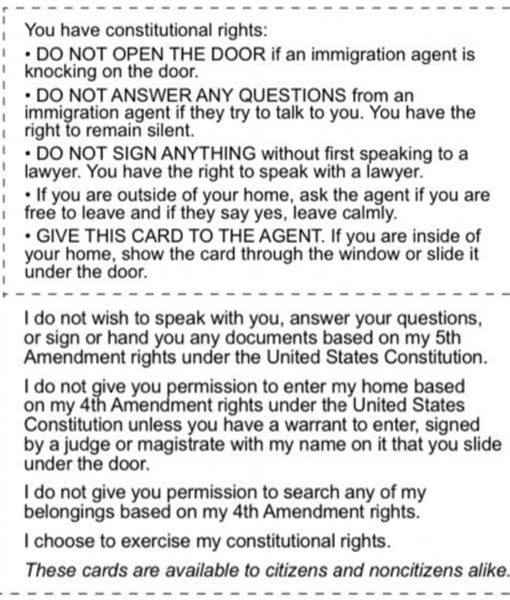 You have constitutional rights:

• DO NOT OPEN THE DOOR if an immigration agent is knocking on the door.

• DO NOT ANSWER ANY QUESTIONS from an immigration agent if they try to talk to you. You have the right to remain silent.

• DO NOT SIGN ANYTHING without first speaking to a lawyer. You have the right to speak with a lawyer.

• If you are outside of your home, ask the agent if you are free to leave and if they say yes, leave calmly.

• GIVE THIS CARD TO THE AGENT. If you are inside of your home, show the card through the window or slide it under the door.

I do not wish to speak with you, answer your questions, or sign or hand you any documents based on my 5th Amendment rights under the United States Constitution.

I do not give you permission to enter my home based on my 4th Amendment rights under the United States Constitution unless you have a warrant to enter, signed by a judge or magistrate with my name on it that you slide under the door.

I do not give you permission to search any of my belongings based on my 4th Amendment rights.

I choose to exercise my constitutional rights.

These cards are available to citizens and noncitizens alike.